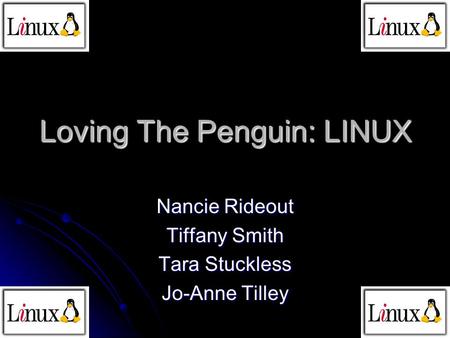 Linux Linux

Loving The Penguin: LINUX

Nancie Rideout
Tiffany Smith
Tara Stuckless
Jo-Anne Tilley

Linux Linux